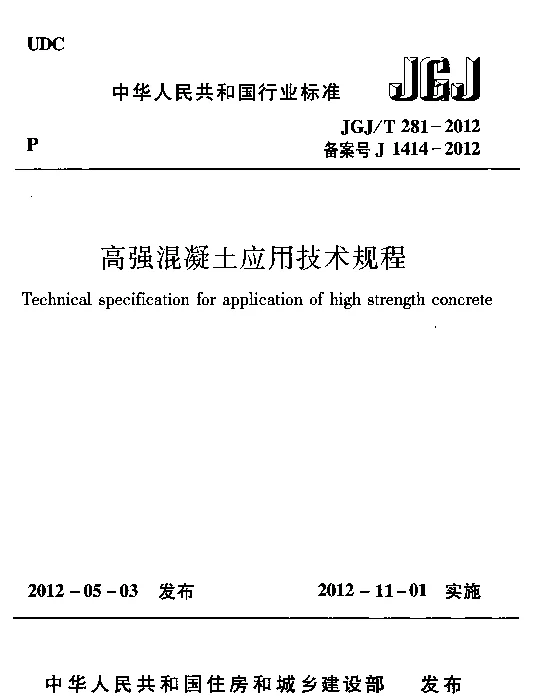 UDC

中华人民共和国行业标准

JGJ

P

JGJ/T 281-2012
备案号 J 1414-2012

高强混凝土应用技术规程

Technical specification for application of high strength concrete

2012-05-03 发布

2012-11-01 实施

中华人民共和国住房和城乡建设部 发布